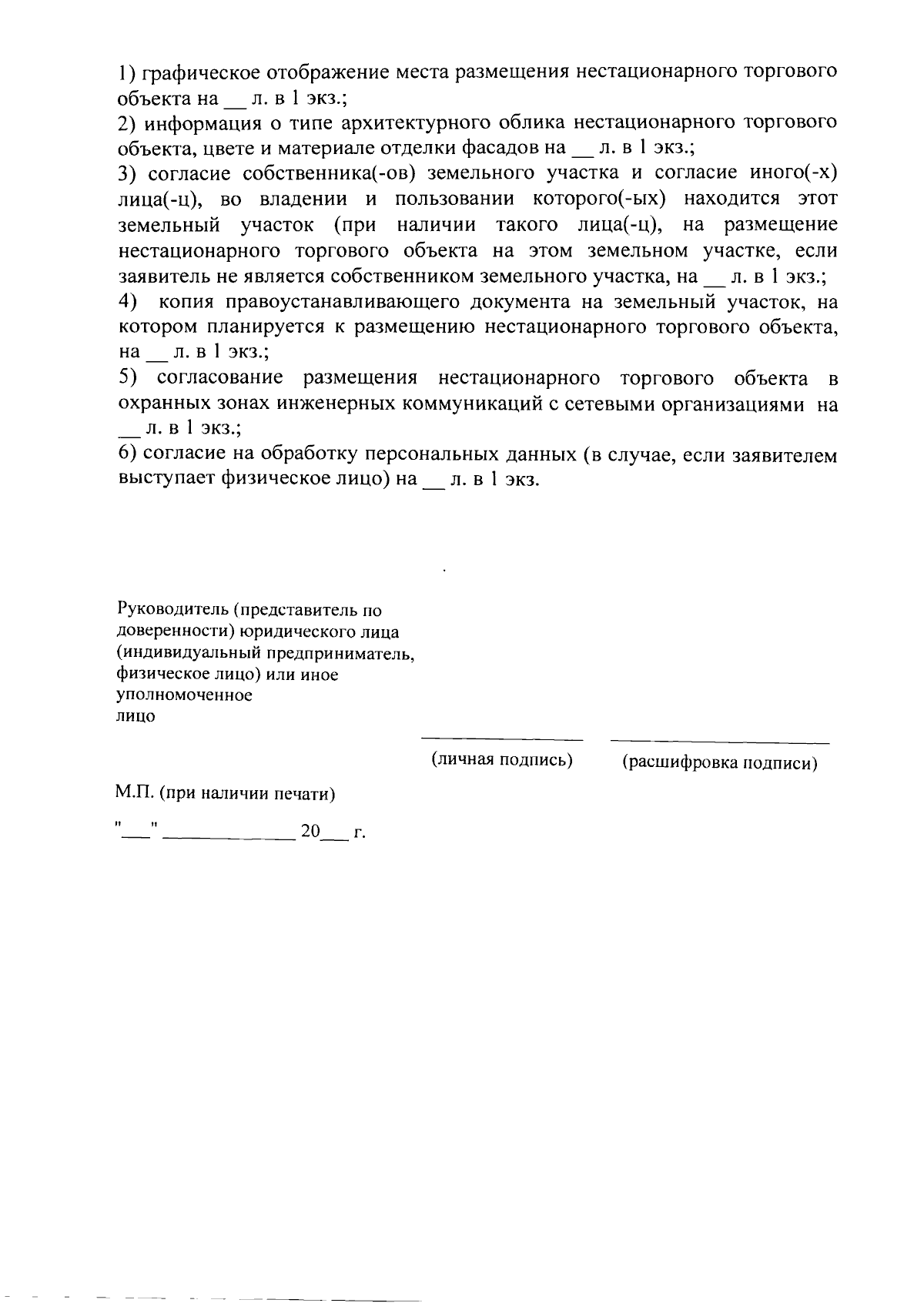 1) графическое отображение места размещения нестационарного торгового объекта на ____ л. в 1 экз.;

2) информация о типе архитектурного облика нестационарного торгового объекта, цвете и материале отделки фасадов на ____ л. в 1 экз.;

3) согласие собственника(-ов) земельного участка и согласие иного(-х) лица(-ц), во владении и пользовании которого(-ых) находится этот земельный участок (при наличии такого лица(-ц), на размещение нестационарного торгового объекта на этом земельном участке, если заявитель не является собственником земельного участка, на ____ л. в 1 экз.;

4) копия правоустанавливающего документа на земельный участок, на котором планируется к размещению нестационарного торгового объекта, на ____ л. в 1 экз.;

5) согласование размещения нестационарного торгового объекта в охранных зонах инженерных коммуникаций с сетевыми организациями на ____ л. в 1 экз.;

6) согласие на обработку персональных данных (в случае, если заявителем выступает физическое лицо) на ____ л. в 1 экз.

Руководитель (представитель по доверенности) юридического лица (индивидуальный предприниматель, физическое лицо) или иное уполномоченное лицо

____ ____

(личная подпись) (расшифровка подписи)

М.П. (при наличии печати)

"____" ____ 20____ г.